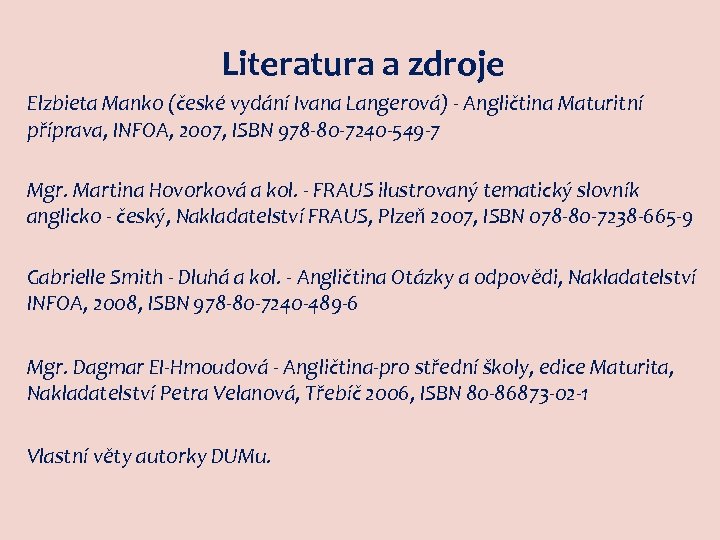 Literatura a zdroje

Elzbieta Manko (české vydání Ivana Langerová) - Angličtina Maturitní příprava, INFOA, 2007, ISBN 978-80-7240-549-7

Mgr. Martina Hovorková a kol. - FRAUS ilustrovaný tematický slovník anglicko - český, Nakladatelství FRAUS, Plzeň 2007, ISBN 078-80-7238-665-9

Gabrielle Smith - Dluhá a kol. - Angličtina Otázky a odpovědi, Nakladatelství INFOA, 2008, ISBN 978-80-7240-489-6

Mgr. Dagmar El-Hmoudová - Angličtina-pro střední školy, edice Maturita, Nakladatelství Petra Velanová, Třebíč 2006, ISBN 80-86873-02-1

Vlastní věty autorky DUMu.